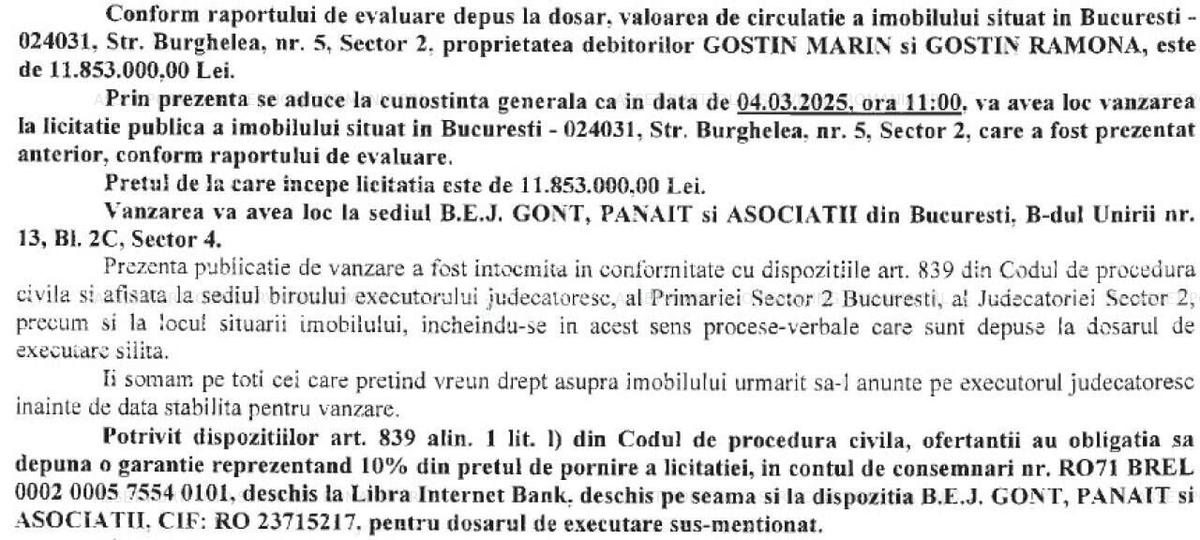 Conform raportului de evaluare depus la dosar, valoarea de circulatie a imobilului situat in Bucuresti - 024031, Str. Burghelea, nr. 5, Sector 2, proprietatea debitorilor GOSTIN MARIN si GOSTIN RAMONA, este de 11.853.000,00 Lei.

Prin prezenta se aduce la cunostinta generala ca in data de 04.03.2025, ora 11:00, va avea loc vanzarea la licitatie publica a imobilului situat in Bucuresti - 024031, Str. Burghelea, nr. 5, Sector 2, care a fost prezentat anterior, conform raportului de evaluare.

Pretul de la care incepe licitatia este de 11.853.000,00 Lei.

Vanzarea va avea loc la sediul B.E.J. GONT, PANAIT si ASOCIATII din Bucuresti, B-dul Unirii nr. 13, Bl. 2C, Sector 4.

Prezenta publicatie de vanzare a fost intocmita in conformitate cu dispozitiile art. 839 din Codul de procedura civila si afisata la sediul biroului executorului judecatoresc, al Primariei Sector 2 Bucuresti, al Judecatoriei Sector 2, precum si la locul situarii imobilului, incheindu-se in acest sens procese-verbale care sunt depuse la dosarul de executare silita.

Ii somam pe toti cei care pretind vreun drept asupra imobilului urmarit sa-l anunte pe executorul judecatoresc inainte de data stabilita pentru vanzare.

Potrivit dispozitiilor art. 839 alin. 1 lit. l) din Codul de procedura civila, ofertantii au obligatia sa depuna o garantie reprezentand 10% din pretul de pornire a licitatiei, in contul de consemnari nr. RO71 BREL 0002 0005 7554 0101, deschis la Libra Internet Bank, deschis pe seama si la dispozitia B.E.J. GONT, PANAIT si ASOCIATII, CIF: RO 23715217, pentru dosarul de executare sus-mentionat.